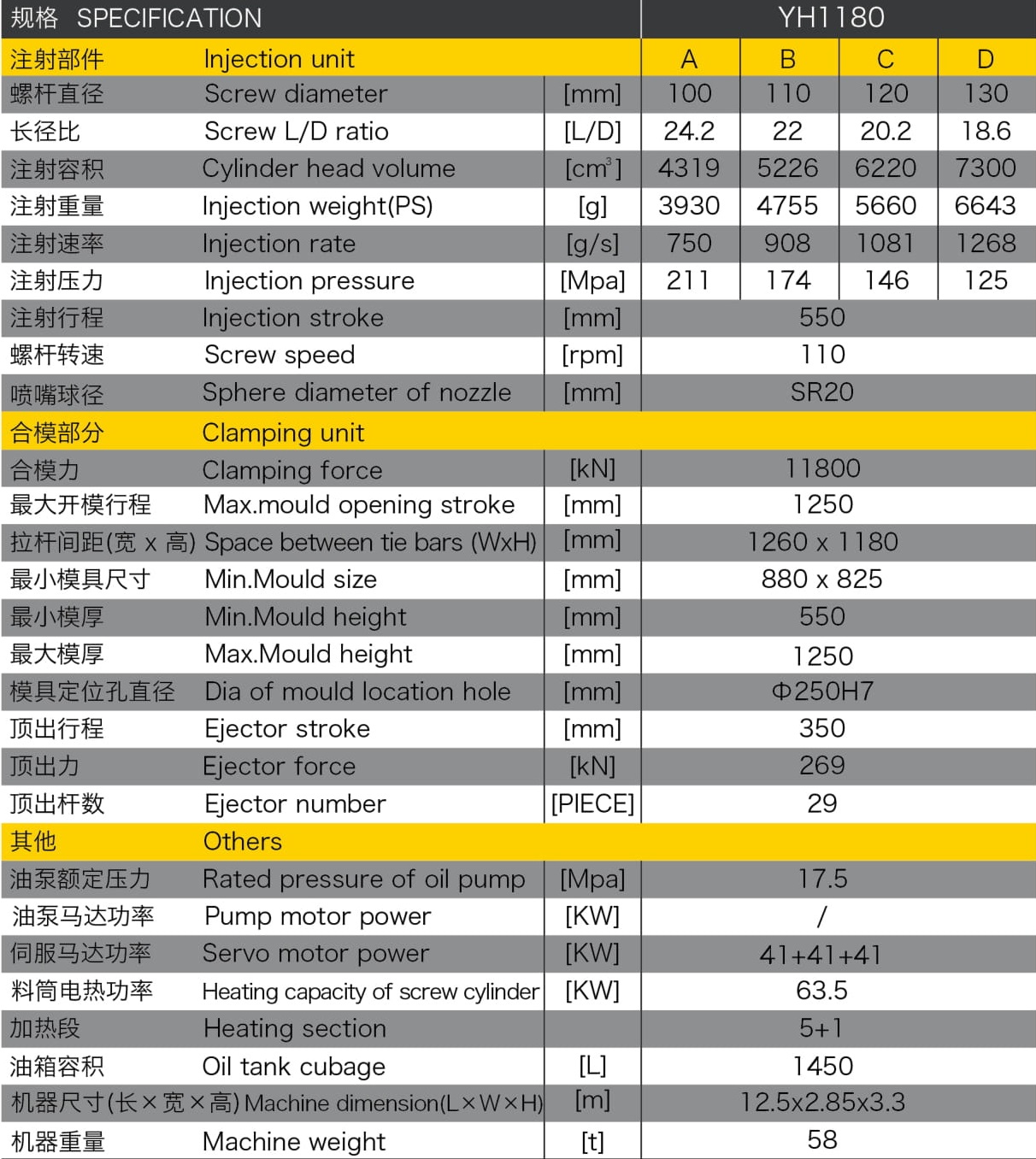 | 规格 SPECIFICATION | | | YH1180 | | | |
|---|---|---|---|---|---|---|
| 注射部件 | Injection unit | | A | B | C | D |
| 螺杆直径 | Screw diameter | [mm] | 100 | 110 | 120 | 130 |
| 长径比 | Screw L/D ratio | [L/D] | 24.2 | 22 | 20.2 | 18.6 |
| 注射容积 | Cylinder head volume | [$cm^3$] | 4319 | 5226 | 6220 | 7300 |
| 注射重量 | Injection weight(PS) | [g] | 3930 | 4755 | 5660 | 6643 |
| 注射速率 | Injection rate | [g/s] | 750 | 908 | 1081 | 1268 |
| 注射压力 | Injection pressure | [Mpa] | 211 | 174 | 146 | 125 |
| 注射行程 | Injection stroke | [mm] | 550 | | | |
| 螺杆转速 | Screw speed | [rpm] | 110 | | | |
| 喷嘴球径 | Sphere diameter of nozzle | [mm] | SR20 | | | |
| 合模部分 | Clamping unit | | | | | |
| 合模力 | Clamping force | [kN] | 11800 | | | |
| 最大开模行程 | Max.mould opening stroke | [mm] | 1250 | | | |
| 拉杆间距(宽 x 高) | Space between tie bars (WxH) | [mm] | 1260 x 1180 | | | |
| 最小模具尺寸 | Min.Mould size | [mm] | 880 x 825 | | | |
| 最小模厚 | Min.Mould height | [mm] | 550 | | | |
| 最大模厚 | Max.Mould height | [mm] | 1250 | | | |
| 模具定位孔直径 | Dia of mould location hole | [mm] | Φ250H7 | | | |
| 顶出行程 | Ejector stroke | [mm] | 350 | | | |
| 顶出力 | Ejector force | [kN] | 269 | | | |
| 顶出杆数 | Ejector number | [PIECE] | 29 | | | |
| 其他 | Others | | | | | |
| 油泵额定压力 | Rated pressure of oil pump | [Mpa] | 17.5 | | | |
| 油泵马达功率 | Pump motor power | [KW] | / | | | |
| 伺服马达功率 | Servo motor power | [KW] | 41+41+41 | | | |
| 料筒电热功率 | Heating capacity of screw cylinder | [KW] | 63.5 | | | |
| 加热段 | Heating section | | 5+1 | | | |
| 油箱容积 | Oil tank cubage | [L] | 1450 | | | |
| 机器尺寸(长×宽×高) | Machine dimension(L×W×H) | [m] | 12.5x2.85x3.3 | | | |
| 机器重量 | Machine weight | [t] | 58 | | | |